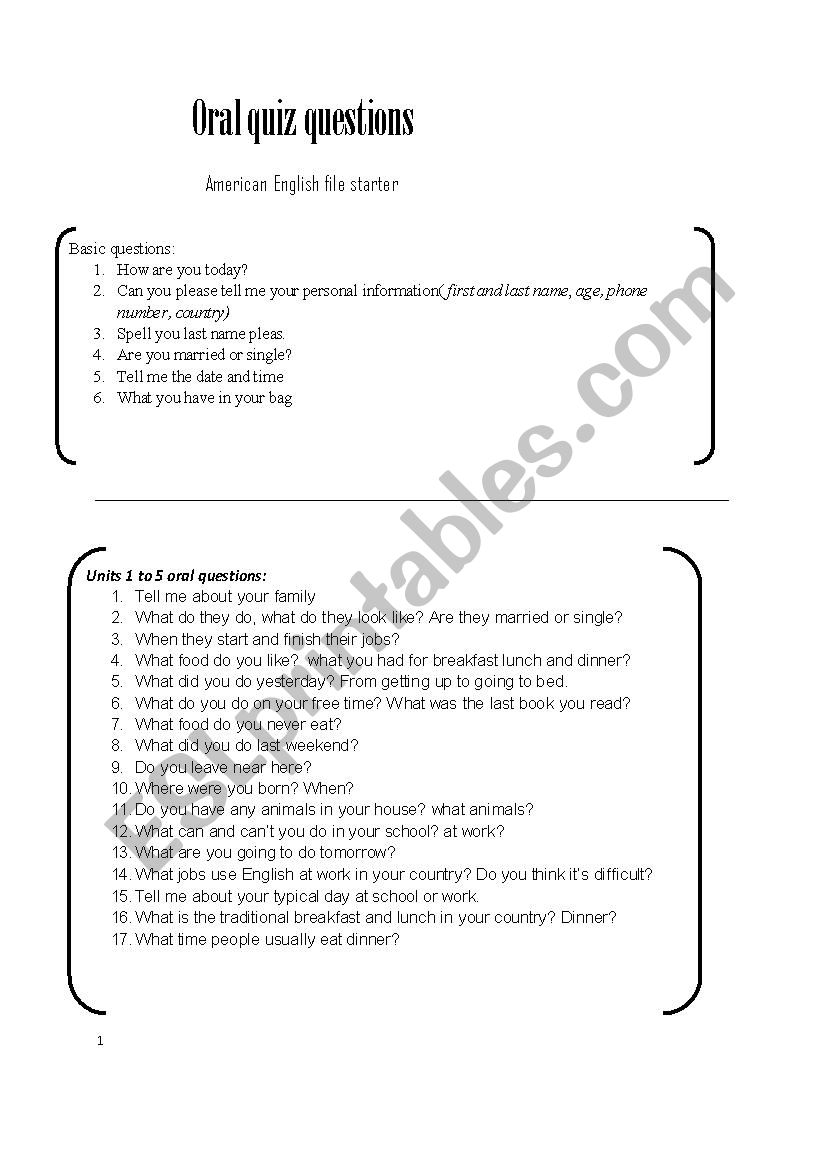 Oral quiz questions

American English file starter

Basic questions:
1. How are you today?
2. Can you please tell me your personal information( first and last name, age, phone number, country)
3. Spell you last name pleas.
4. Are you married or single?
5. Tell me the date and time
6. What you have in your bag

Units 1 to 5 oral questions:
1. Tell me about your family
2. What do they do, what do they look like? Are they married or single?
3. When they start and finish their jobs?
4. What food do you like? what you had for breakfast lunch and dinner?
5. What did you do yesterday? From getting up to going to bed.
6. What do you do on your free time? What was the last book you read?
7. What food do you never eat?
8. What did you do last weekend?
9. Do you leave near here?
10. Where were you born? When?
11. Do you have any animals in your house? what animals?
12. What can and can't you do in your school? at work?
13. What are you going to do tomorrow?
14. What jobs use English at work in your country? Do you think it's difficult?
15. Tell me about your typical day at school or work.
16. What is the traditional breakfast and lunch in your country? Dinner?
17. What time people usually eat dinner?

1

ESLprintables.com